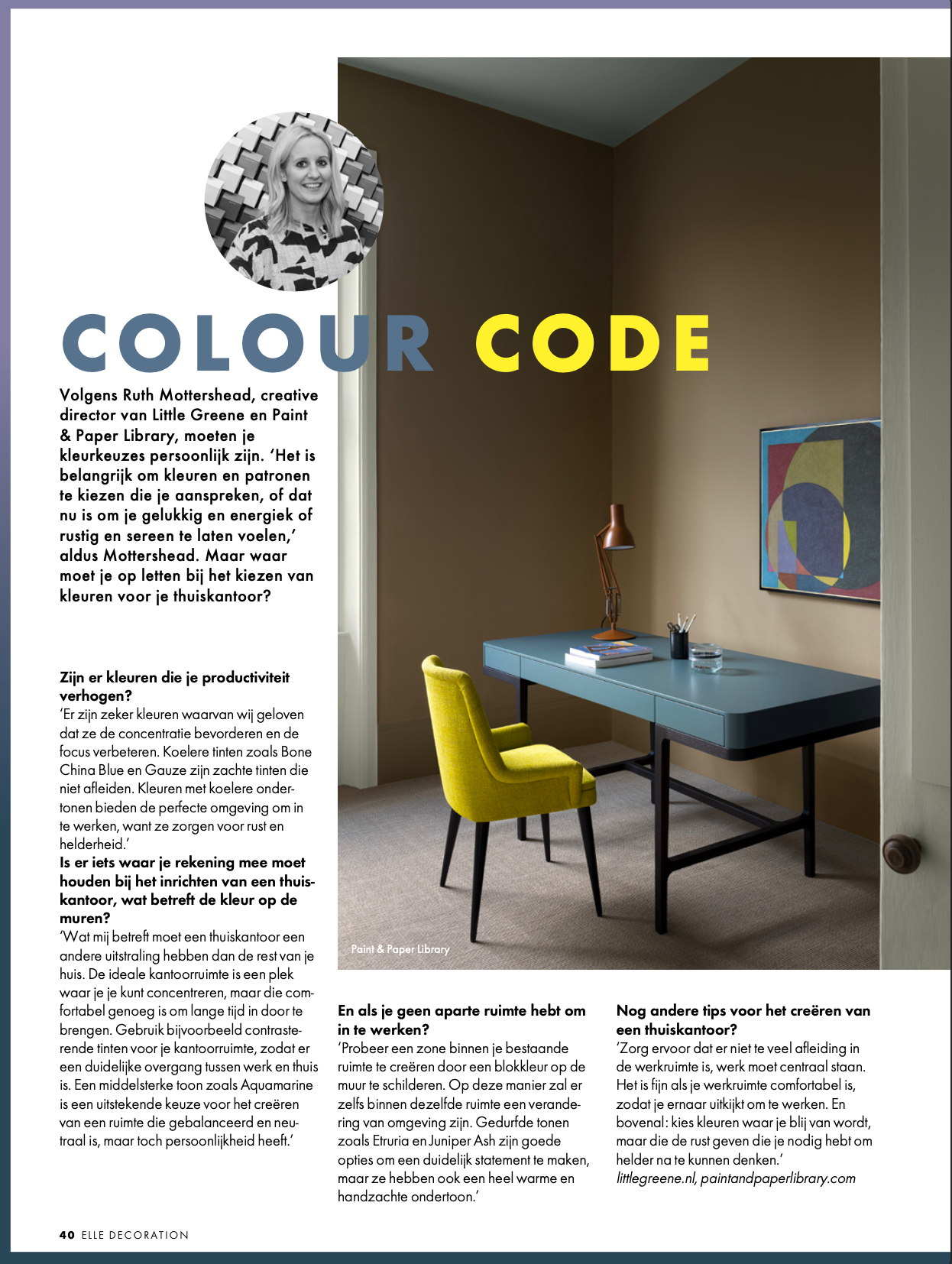 COLOUR CODE

Volgens Ruth Mottershead, creative director van Little Greene en Paint & Paper Library, moeten je kleurkeuzes persoonlijk zijn. 'Het is belangrijk om kleuren en patronen te kiezen die je aanspreken, of dat nu is om je gelukkig en energiek of rustig en sereen te laten voelen,' aldus Mottershead. Maar waar moet je op letten bij het kiezen van kleuren voor je thuiskantoor?

Zijn er kleuren die je productiviteit verhogen?
'Er zijn zeker kleuren waarvan wij geloven dat ze de concentratie bevorderen en de focus verbeteren. Koelere tinten zoals Bone China Blue en Gauze zijn zachte tinten die niet afleiden. Kleuren met koelere ondertonen bieden de perfecte omgeving om in te werken, want ze zorgen voor rust en helderheid.'
Is er iets waar je rekening mee moet houden bij het inrichten van een thuiskantoor, wat betreft de kleur op de muren?
'Wat mij betreft moet een thuiskantoor een andere uitstraling hebben dan de rest van je huis. De ideale kantoorruimte is een plek waar je je kunt concentreren, maar die comfortabel genoeg is om lange tijd in door te brengen. Gebruik bijvoorbeeld contrasterende tinten voor je kantoorruimte, zodat er een duidelijke overgang tussen werk en thuis is. Een middelsterke toon zoals Aquamarine is een uitstekende keuze voor het creëren van een ruimte die gebalanceerd en neutraal is, maar toch persoonlijkheid heeft.'

Paint & Paper Library

En als je geen aparte ruimte hebt om in te werken?
'Probeer een zone binnen je bestaande ruimte te creëren door een blokkleur op de muur te schilderen. Op deze manier zal er zelfs binnen dezelfde ruimte een verandering van omgeving zijn. Gedurfde tonen zoals Etruria en Juniper Ash zijn goede opties om een duidelijk statement te maken, maar ze hebben ook een heel warme en handzachte ondertoon.'

Nog andere tips voor het creëren van een thuiskantoor?
'Zorg ervoor dat er niet te veel afleiding in de werkruimte is, werk moet centraal staan. Het is fijn als je werkruimte comfortabel is, zodat je ernaar uitkijkt om te werken. En bovenal: kies kleuren waar je blij van wordt, maar die de rust geven die je nodig hebt om helder na te kunnen denken.'
littlegreene.nl, paintandpaperlibrary.com

40 ELLE DECORATION